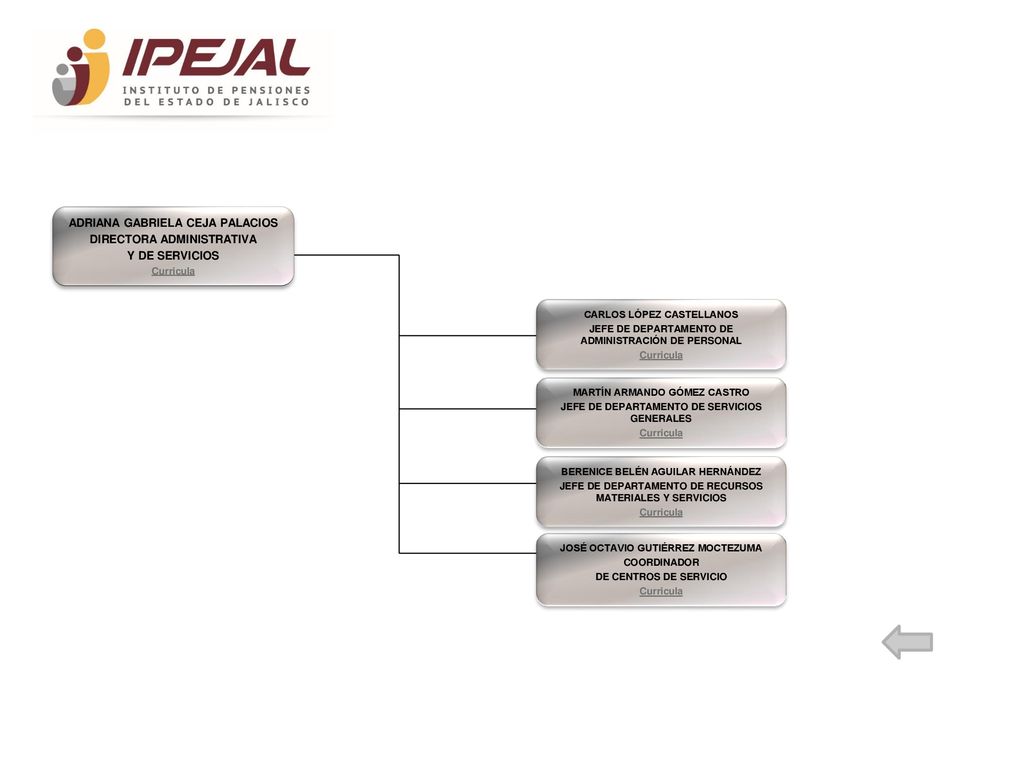 IPEJAL
INSTITUTO DE PENSIONES DEL ESTADO DE JALISCO

ADRIANA GABRIELA CEJA PALACIOS
DIRECTORA ADMINISTRATIVA
Y DE SERVICIOS
Currícula

CARLOS LÓPEZ CASTELLANOS
JEFE DE DEPARTAMENTO DE ADMINISTRACIÓN DE PERSONAL
Currícula

MARTÍN ARMANDO GÓMEZ CASTRO
JEFE DE DEPARTAMENTO DE SERVICIOS GENERALES
Currícula

BERENICE BELÉN AGUILAR HERNÁNDEZ
JEFE DE DEPARTAMENTO DE RECURSOS MATERIALES Y SERVICIOS
Currícula

JOSÉ OCTAVIO GUTIÉRREZ MOCTEZUMA
COORDINADOR
DE CENTROS DE SERVICIO
Currícula